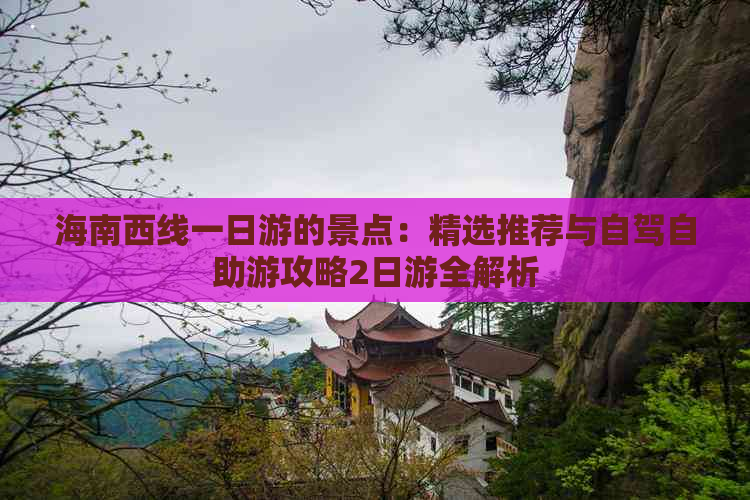 海南西线一日游的景点：精选推荐与自驾自助游攻略2日游全解析